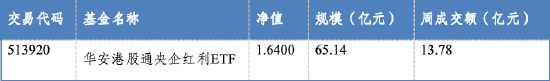 | 交易代码 | 基金名称 | 净值 | 规模（亿元） | 周成交额（亿元） |
|---|---|---|---|---|
| 513920 | 华安港股通央企红利ETF | 1.6400 | 65.14 | 13.78 |